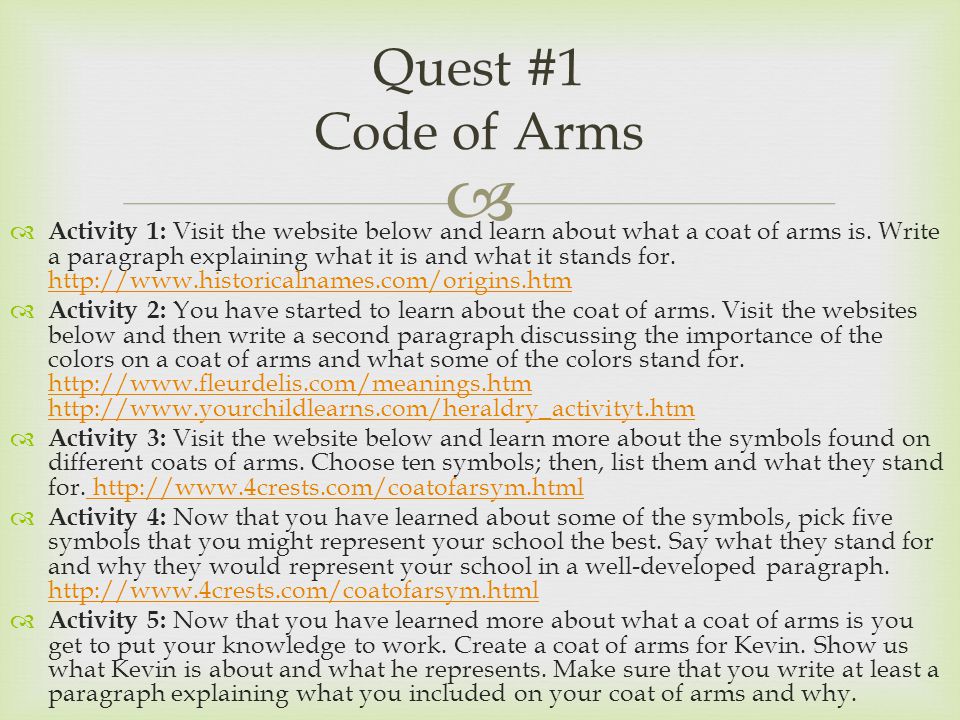 Quest #1
Code of Arms

Activity 1: Visit the website below and learn about what a coat of arms is. Write a paragraph explaining what it is and what it stands for. http://www.historicalnames.com/origins.htm

Activity 2: You have started to learn about the coat of arms. Visit the websites below and then write a second paragraph discussing the importance of the colors on a coat of arms and what some of the colors stand for. http://www.fleurdelis.com/meanings.htm http://www.yourchildlearns.com/heraldry_activityt.htm

Activity 3: Visit the website below and learn more about the symbols found on different coats of arms. Choose ten symbols; then, list them and what they stand for. http://www.4crests.com/coatofarsym.html

Activity 4: Now that you have learned about some of the symbols, pick five symbols that you might represent your school the best. Say what they stand for and why they would represent your school in a well-developed paragraph. http://www.4crests.com/coatofarsym.html

Activity 5: Now that you have learned more about what a coat of arms is you get to put your knowledge to work. Create a coat of arms for Kevin. Show us what Kevin is about and what he represents. Make sure that you write at least a paragraph explaining what you included on your coat of arms and why.